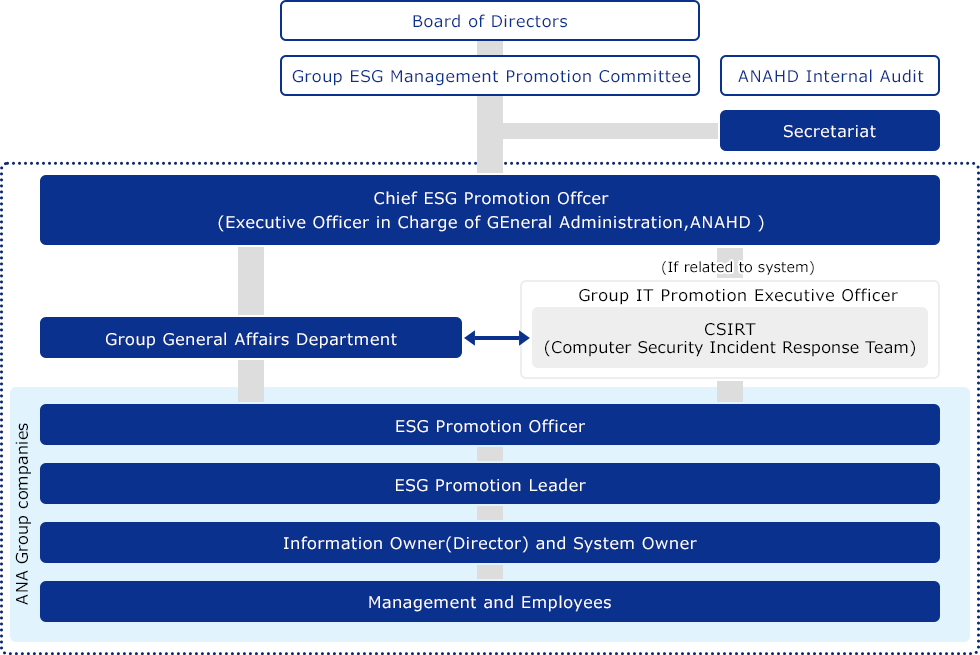 Board of Directors

Group ESG Management Promotion Committee

ANAHD Internal Audit

Secretariat

Chief ESG Promotion Offcer
(Executive Officer in Charge of GEneral Administration,ANAHD )

(If related to system)

Group IT Promotion Executive Officer

CSIRT
(Computer Security Incident Response Team)

Group General Affairs Department

ANA Group companies

ESG Promotion Officer

ESG Promotion Leader

Information Owner(Director) and System Owner

Management and Employees